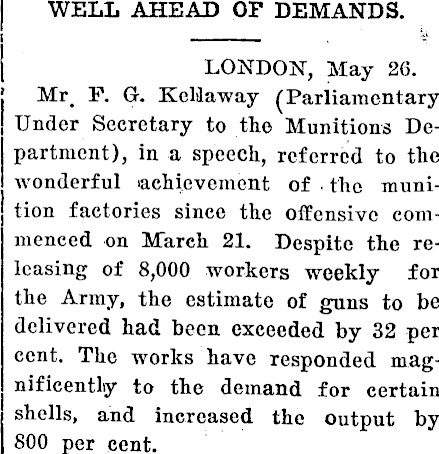 WELL AHEAD OF DEMANDS.

LONDON, May 26.

Mr. F. G. Kellaway (Parliamentary Under Secretary to the Munitions Department), in a speech, referred to the wonderful achievement of the munition factories since the offensive commenced on March 21. Despite the releasing of 8,000 workers weekly for the Army, the estimate of guns to be delivered had been exceeded by 32 per cent. The works have responded magnificently to the demand for certain shells, and increased the output by 800 per cent.